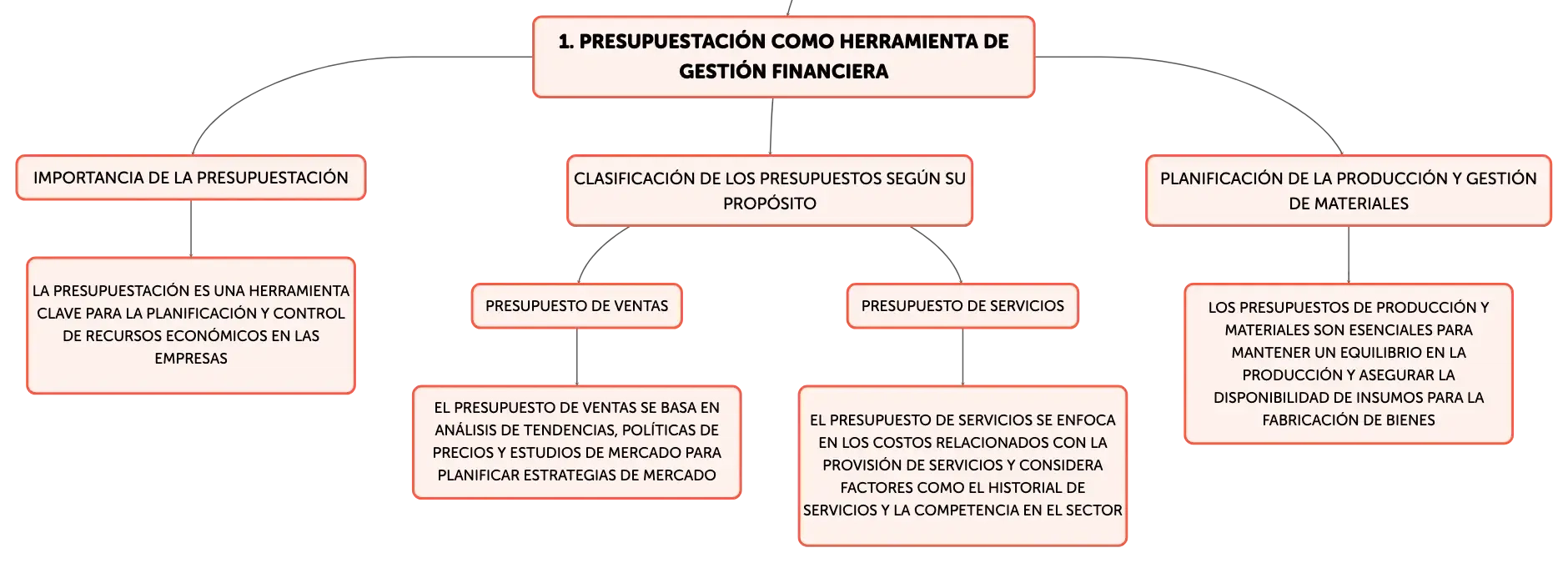 1. PRESUPUESTACIÓN COMO HERRAMIENTA DE GESTIÓN FINANCIERA

IMPORTANCIA DE LA PRESUPUESTACIÓN

LA PRESUPUESTACIÓN ES UNA HERRAMIENTA CLAVE PARA LA PLANIFICACIÓN Y CONTROL DE RECURSOS ECONÓMICOS EN LAS EMPRESAS

CLASIFICACIÓN DE LOS PRESUPUESTOS SEGÚN SU PROPÓSITO

PRESUPUESTO DE VENTAS

EL PRESUPUESTO DE VENTAS SE BASA EN ANÁLISIS DE TENDENCIAS, POLÍTICAS DE PRECIOS Y ESTUDIOS DE MERCADO PARA PLANIFICAR ESTRATEGIAS DE MERCADO

PRESUPUESTO DE SERVICIOS

EL PRESUPUESTO DE SERVICIOS SE ENFOCA EN LOS COSTOS RELACIONADOS CON LA PROVISIÓN DE SERVICIOS Y CONSIDERA FACTORES COMO EL HISTORIAL DE SERVICIOS Y LA COMPETENCIA EN EL SECTOR

PLANIFICACIÓN DE LA PRODUCCIÓN Y GESTIÓN DE MATERIALES

LOS PRESUPUESTOS DE PRODUCCIÓN Y MATERIALES SON ESENCIALES PARA MANTENER UN EQUILIBRIO EN LA PRODUCCIÓN Y ASEGURAR LA DISPONIBILIDAD DE INSUMOS PARA LA FABRICACIÓN DE BIENES